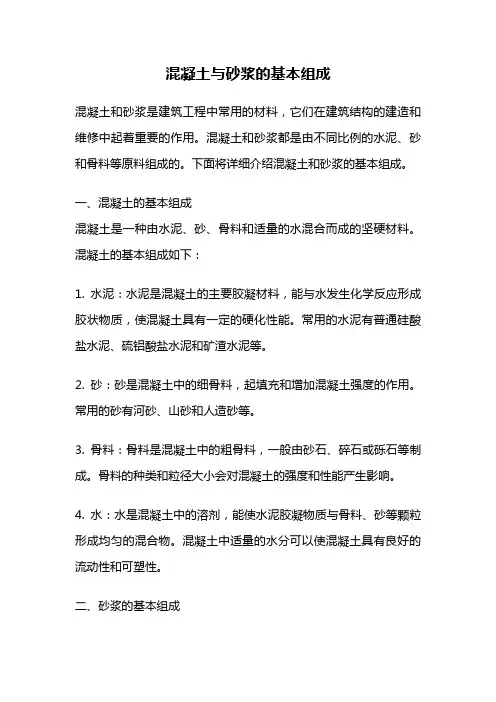 混凝土与砂浆的基本组成

混凝土和砂浆是建筑工程中常用的材料，它们在建筑结构的建造和维修中起着重要的作用。混凝土和砂浆都是由不同比例的水泥、砂和骨料等原料组成的。下面将详细介绍混凝土和砂浆的基本组成。

一、混凝土的基本组成
混凝土是一种由水泥、砂、骨料和适量的水混合而成的坚硬材料。混凝土的基本组成如下：

1. 水泥：水泥是混凝土的主要胶凝材料，能与水发生化学反应形成胶状物质，使混凝土具有一定的硬化性能。常用的水泥有普通硅酸盐水泥、硫铝酸盐水泥和矿渣水泥等。

2. 砂：砂是混凝土中的细骨料，起填充和增加混凝土强度的作用。常用的砂有河砂、山砂和人造砂等。

3. 骨料：骨料是混凝土中的粗骨料，一般由砂石、碎石或砾石等制成。骨料的种类和粒径大小会对混凝土的强度和性能产生影响。

4. 水：水是混凝土中的溶剂，能使水泥胶凝物质与骨料、砂等颗粒形成均匀的混合物。混凝土中适量的水分可以使混凝土具有良好的流动性和可塑性。

二、砂浆的基本组成